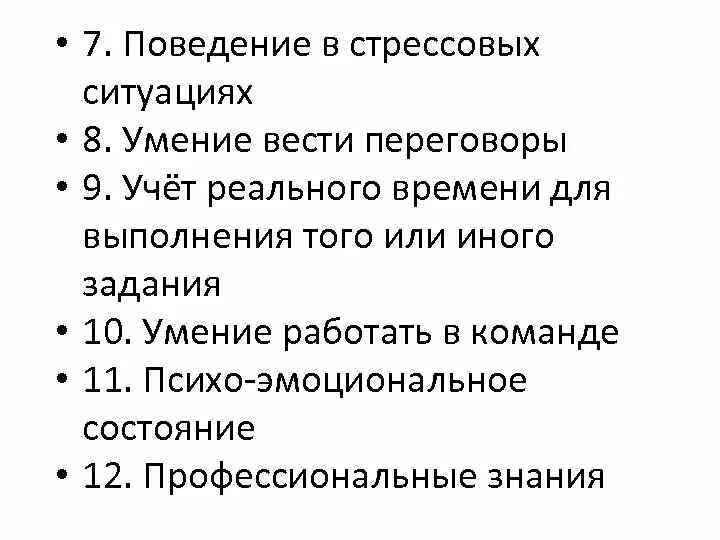 • 7. Поведение в стрессовых ситуациях
• 8. Умение вести переговоры
• 9. Учёт реального времени для выполнения того или иного задания
• 10. Умение работать в команде
• 11. Психо-эмоциональное состояние
• 12. Профессиональные знания